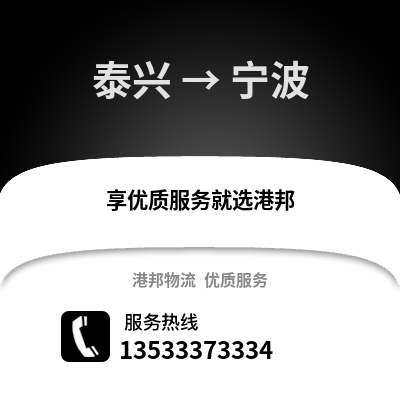 泰兴 → 宁波

享优质服务就选港邦

港邦物流 优质服务

服务热线
13533373334